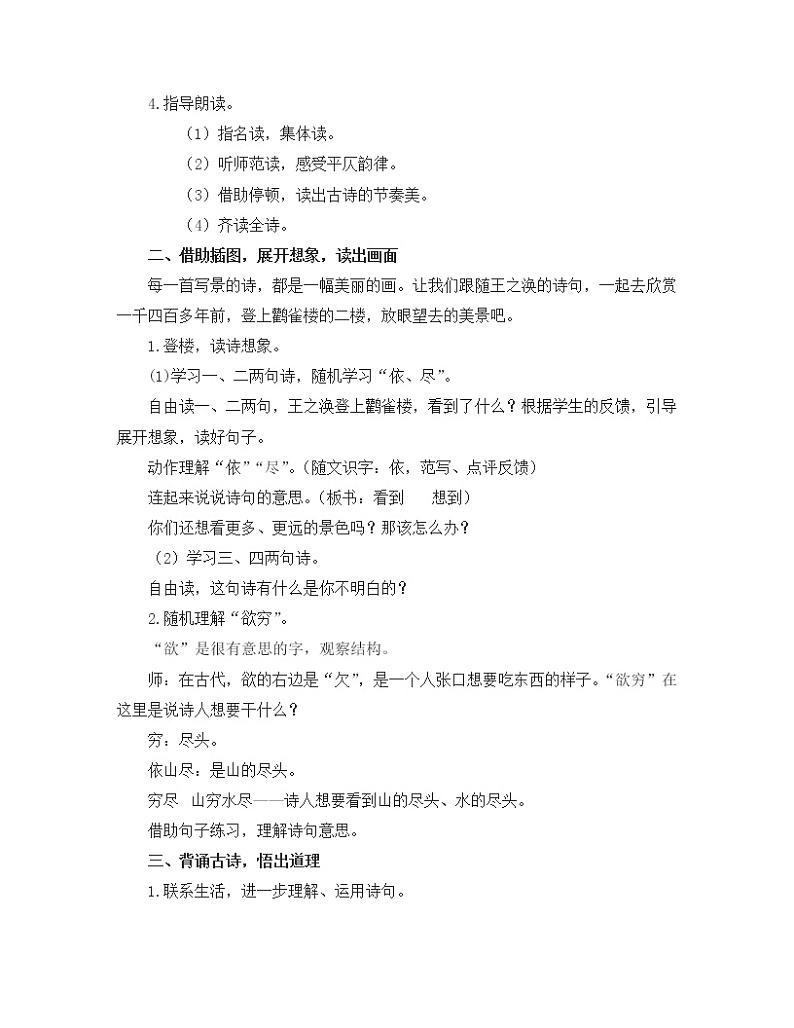 4.指导朗读。

（1）指名读，集体读。

（2）听师范读，感受平仄韵律。

（3）借助停顿，读出古诗的节奏美。

（4）齐读全诗。

二、借助插图，展开想象，读出画面

每一首写景的诗，都是一幅美丽的画。让我们跟随王之涣的诗句，一起去欣赏一千四百多年前，登上鹳雀楼的二楼，放眼望去的美景吧。

1.登楼，读诗想象。

⑴学习一、二两句诗，随机学习“依、尽”。

自由读一、二两句，王之涣登上鹳雀楼，看到了什么？根据学生的反馈，引导展开想象，读好句子。

动作理解“依”“尽”。（随文识字：依，范写、点评反馈）

连起来说说诗句的意思。（板书：看到　　想到）

你们还想看更多、更远的景色吗？那该怎么办？

（2）学习三、四两句诗。

自由读，这句诗有什么是你不明白的？

2.随机理解“欲穷”。

“欲”是很有意思的字，观察结构。

师：在古代，欲的右边是“欠”，是一个人张口想要吃东西的样子。“欲穷”在这里是说诗人想要干什么？

穷：尽头。

依山尽：是山的尽头。

穷尽　山穷水尽——诗人想要看到山的尽头、水的尽头。

借助句子练习，理解诗句意思。

三、背诵古诗，悟出道理

1.联系生活，进一步理解、运用诗句。